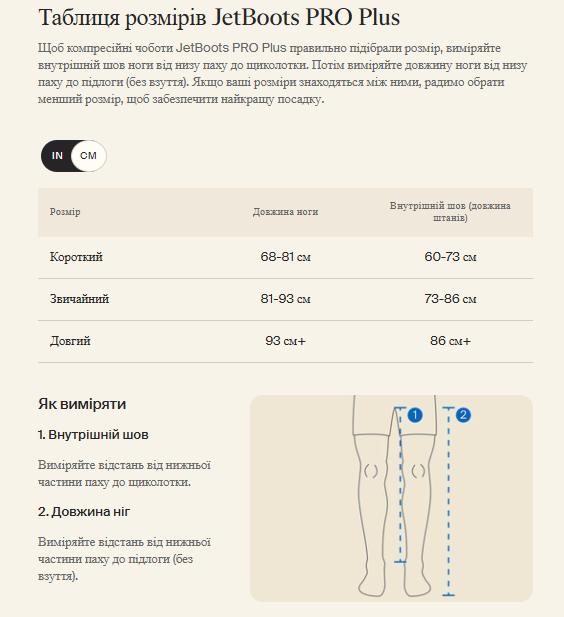 Таблиця розмірів JetBoots PRO Plus

Щоб компресійні чоботи JetBoots PRO Plus правильно підібрали розмір, виміряйте внутрішній шов ноги від низу паху до щиколотки. Потім виміряйте довжину ноги від низу паху до підлоги (без взуття). Якщо ваші розміри знаходяться між ними, радимо обрати менший розмір, щоб забезпечити найкращу посадку.

IN CM

| Розмір | Довжина ноги | Внутрішній шов (довжина штанів) |
|---|---|---|
| Короткий | 68-81 см | 60-73 см |
| Звичайний | 81-93 см | 73-86 см |
| Довгий | 93 см+ | 86 см+ |

Як виміряти

1. Внутрішній шов

Виміряйте відстань від нижньої частини паху до щиколотки.

2. Довжина ніг

Виміряйте відстань від нижньої частини паху до підлоги (без взуття).

1
2